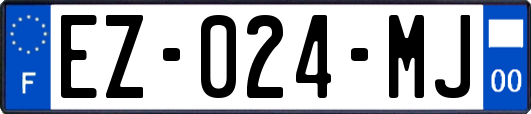 F
EZ-024-MJ
00